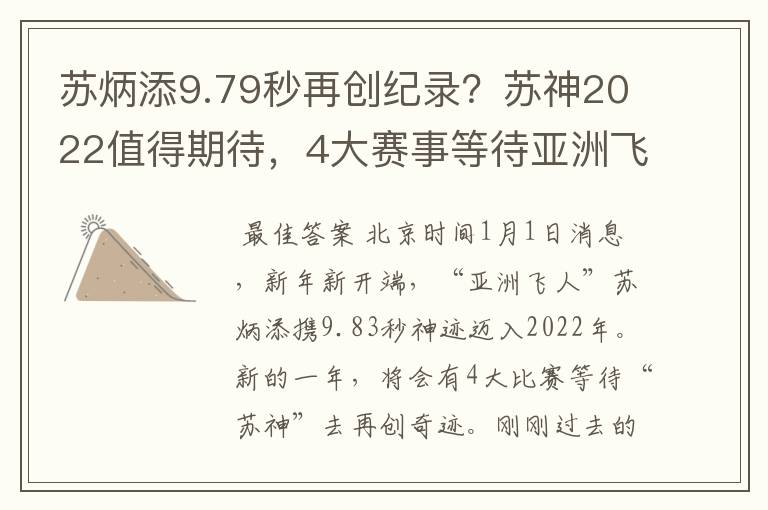 苏炳添9.79秒再创纪录？苏神2022值得期待，4大赛事等待亚洲飞

最佳答案 北京时间1月1日消息，新年新开端，“亚洲飞人”苏炳添携9.83秒神迹迈入2022年。新的一年，将会有4大比赛等待“苏神”去再创奇迹。刚刚过去的